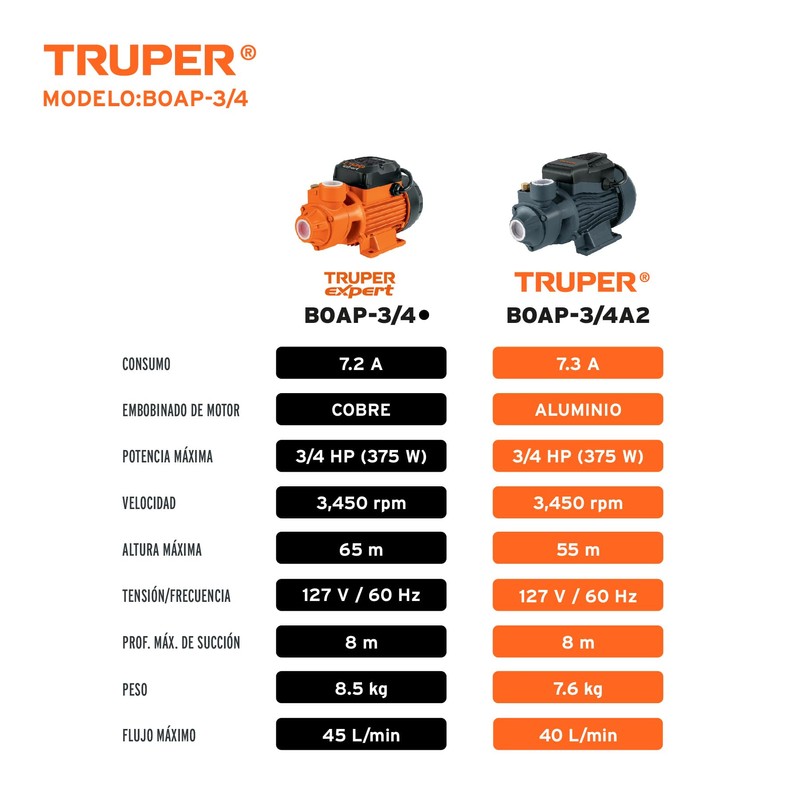 TRUPER®
MODELO:BOAP-3/4

| | TRUPER expert BOAP-3/4● | TRUPER® BOAP-3/4A2 |
|---|---|---|
| CONSUMO | 7.2 A | 7.3 A |
| EMBOBINADO DE MOTOR | COBRE | ALUMINIO |
| POTENCIA MÁXIMA | 3/4 HP (375 W) | 3/4 HP (375 W) |
| VELOCIDAD | 3,450 rpm | 3,450 rpm |
| ALTURA MÁXIMA | 65 m | 55 m |
| TENSIÓN/FRECUENCIA | 127 V / 60 Hz | 127 V / 60 Hz |
| PROF. MÁX. DE SUCCIÓN | 8 m | 8 m |
| PESO | 8.5 kg | 7.6 kg |
| FLUJO MÁXIMO | 45 L/min | 40 L/min |